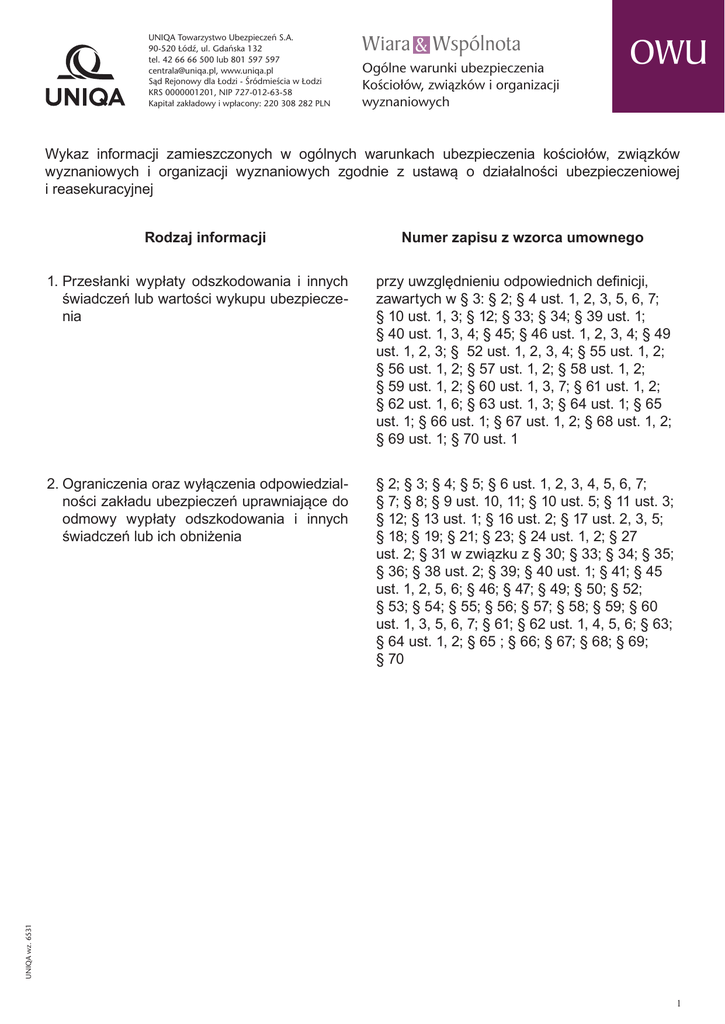 UNIQA

UNIQA Towarzystwo Ubezpieczeń S.A.
90-520 Łódź, ul. Gdańska 132
tel. 42 66 66 500 lub 801 597 597
centrala@uniqa.pl, www.uniqa.pl
Sąd Rejonowy dla Łodzi - Śródmieścia w Łodzi
KRS 0000001201, NIP 727-012-63-58
Kapitał zakładowy i wpłacony: 220 308 282 PLN

Wiara & Wspólnota
Ogólne warunki ubezpieczenia Kościołów, związków i organizacji wyznaniowych

OWU

Wykaz informacji zamieszczonych w ogólnych warunkach ubezpieczenia kościołów, związków wyznaniowych i organizacji wyznaniowych zgodnie z ustawą o działalności ubezpieczeniowej i reasekuracyjnej

| Rodzaj informacji | Numer zapisu z wzorca umownego |
|---|---|
| 1. Przesłanki wypłaty odszkodowania i innych świadczeń lub wartości wykupu ubezpieczenia | przy uwzględnieniu odpowiednich definicji, zawartych w § 3: § 2; § 4 ust. 1, 2, 3, 5, 6, 7; § 10 ust. 1, 3; § 12; § 33; § 34; § 39 ust. 1; § 40 ust. 1, 3, 4; § 45; § 46 ust. 1, 2, 3, 4; § 49 ust. 1, 2, 3; § 52 ust. 1, 2, 3, 4; § 55 ust. 1, 2; § 56 ust. 1, 2; § 57 ust. 1, 2; § 58 ust. 1, 2; § 59 ust. 1, 2; § 60 ust. 1, 3, 7; § 61 ust. 1, 2; § 62 ust. 1, 6; § 63 ust. 1, 3; § 64 ust. 1; § 65 ust. 1; § 66 ust. 1; § 67 ust. 1, 2; § 68 ust. 1, 2; § 69 ust. 1; § 70 ust. 1 |
| 2. Ograniczenia oraz wyłączenia odpowiedzialności zakładu ubezpieczeń uprawniające do odmowy wypłaty odszkodowania i innych świadczeń lub ich obniżenia | § 2; § 3; § 4; § 5; § 6 ust. 1, 2, 3, 4, 5, 6, 7; § 7; § 8; § 9 ust. 10, 11; § 10 ust. 5; § 11 ust. 3; § 12; § 13 ust. 1; § 16 ust. 2; § 17 ust. 2, 3, 5; § 18; § 19; § 21; § 23; § 24 ust. 1, 2; § 27 ust. 2; § 31 w związku z § 30; § 33; § 34; § 35; § 36; § 38 ust. 2; § 39; § 40 ust. 1; § 41; § 45 ust. 1, 2, 5, 6; § 46; § 47; § 49; § 50; § 52; § 53; § 54; § 55; § 56; § 57; § 58; § 59; § 60 ust. 1, 3, 5, 6, 7; § 61; § 62 ust. 1, 4, 5, 6; § 63; § 64 ust. 1, 2; § 65 ; § 66; § 67; § 68; § 69; § 70 |

UNIQA wz. 6531

1